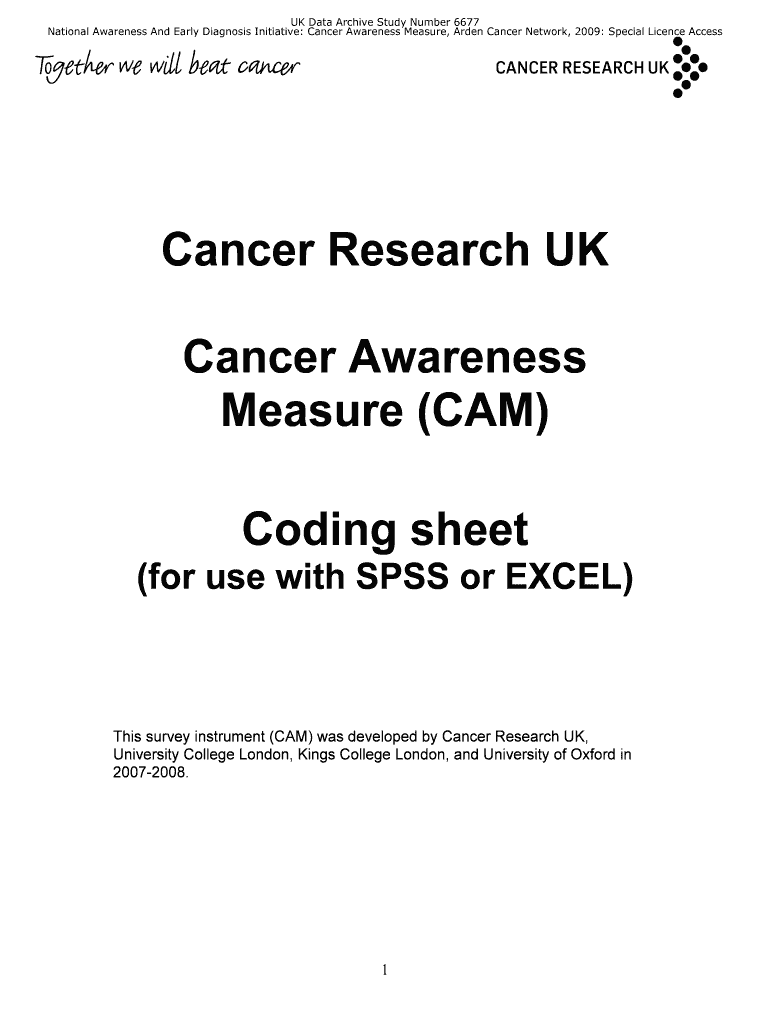 UK Data Archive Study Number 6677
National Awareness And Early Diagnosis Initiative: Cancer Awareness Measure, Arden Cancer Network, 2009: Special Licence Access

Together we will beat cancer

CANCER RESEARCH UK

Cancer Research UK

Cancer Awareness Measure (CAM)

Coding sheet
(for use with SPSS or EXCEL)

This survey instrument (CAM) was developed by Cancer Research UK, University College London, Kings College London, and University of Oxford in 2007-2008.

1